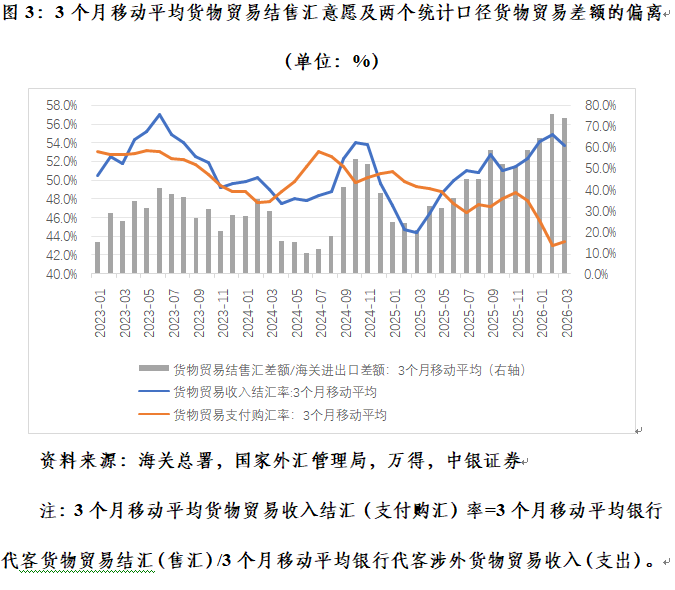 图 3：3 个月移动平均货物贸易结售汇意愿及两个统计口径货物贸易差额的偏离

（单位：%）

58.0%
56.0%
54.0%
52.0%
50.0%
48.0%
46.0%
44.0%
42.0%
40.0%

80.0%
70.0%
60.0%
50.0%
40.0%
30.0%
20.0%
10.0%
0.0%

2023-01
2023-03
2023-05
2023-07
2023-09
2023-11
2024-01
2024-03
2024-05
2024-07
2024-09
2024-11
2025-01
2025-03
2025-05
2025-07
2025-09
2025-11
2026-01
2026-03

货物贸易结售汇差额/海关进出口差额：3个月移动平均（右轴）
货物贸易收入结汇率:3个月移动平均
货物贸易支付购汇率：3个月移动平均

资料来源：海关总署，国家外汇管理局，万得，中银证券

注：3 个月移动平均货物贸易收入结汇（支付购汇）率=3 个月移动平均银行代客货物贸易结汇（售汇）/3 个月移动平均银行代客涉外货物贸易收入（支出）。